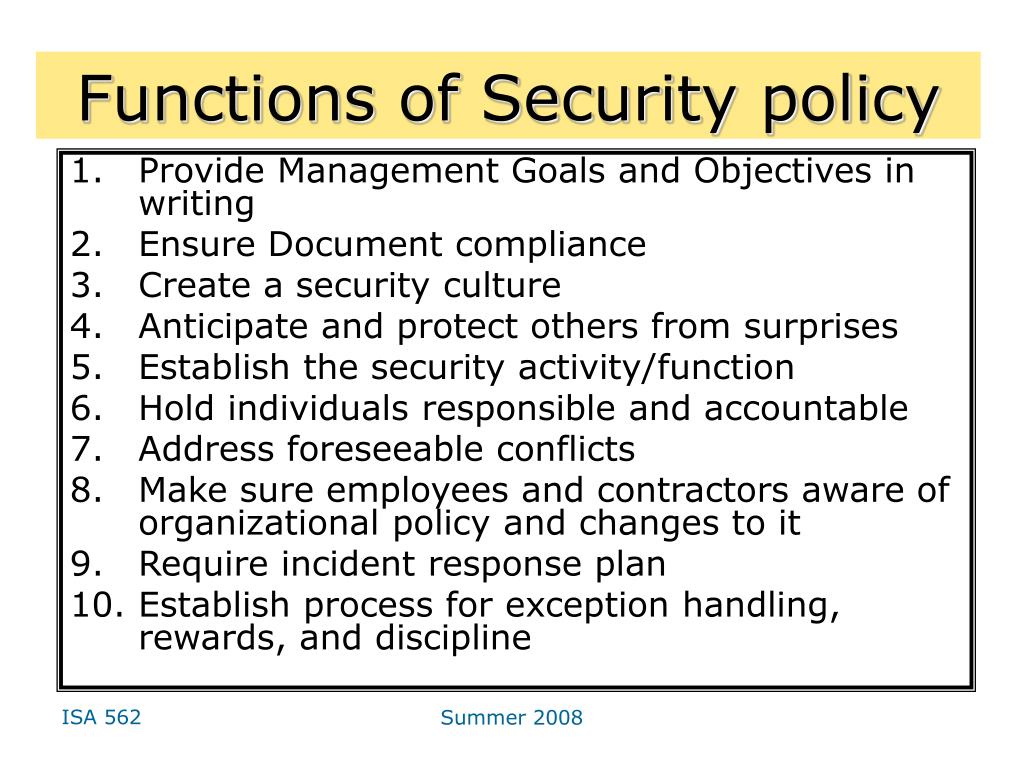 Functions of Security policy

1. Provide Management Goals and Objectives in writing
2. Ensure Document compliance
3. Create a security culture
4. Anticipate and protect others from surprises
5. Establish the security activity/function
6. Hold individuals responsible and accountable
7. Address foreseeable conflicts
8. Make sure employees and contractors aware of organizational policy and changes to it
9. Require incident response plan
10. Establish process for exception handling, rewards, and discipline

ISA 562

Summer 2008